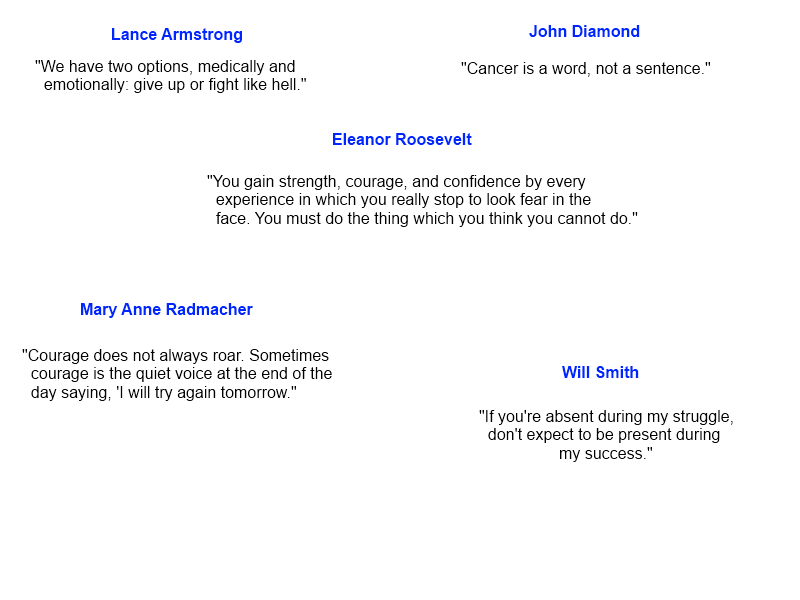 Lance Armstrong

"We have two options, medically and emotionally: give up or fight like hell."

John Diamond

"Cancer is a word, not a sentence."

Eleanor Roosevelt

"You gain strength, courage, and confidence by every experience in which you really stop to look fear in the face. You must do the thing which you think you cannot do."

Mary Anne Radmacher

"Courage does not always roar. Sometimes courage is the quiet voice at the end of the day saying, 'I will try again tomorrow."

Will Smith

"If you're absent during my struggle, don't expect to be present during my success."